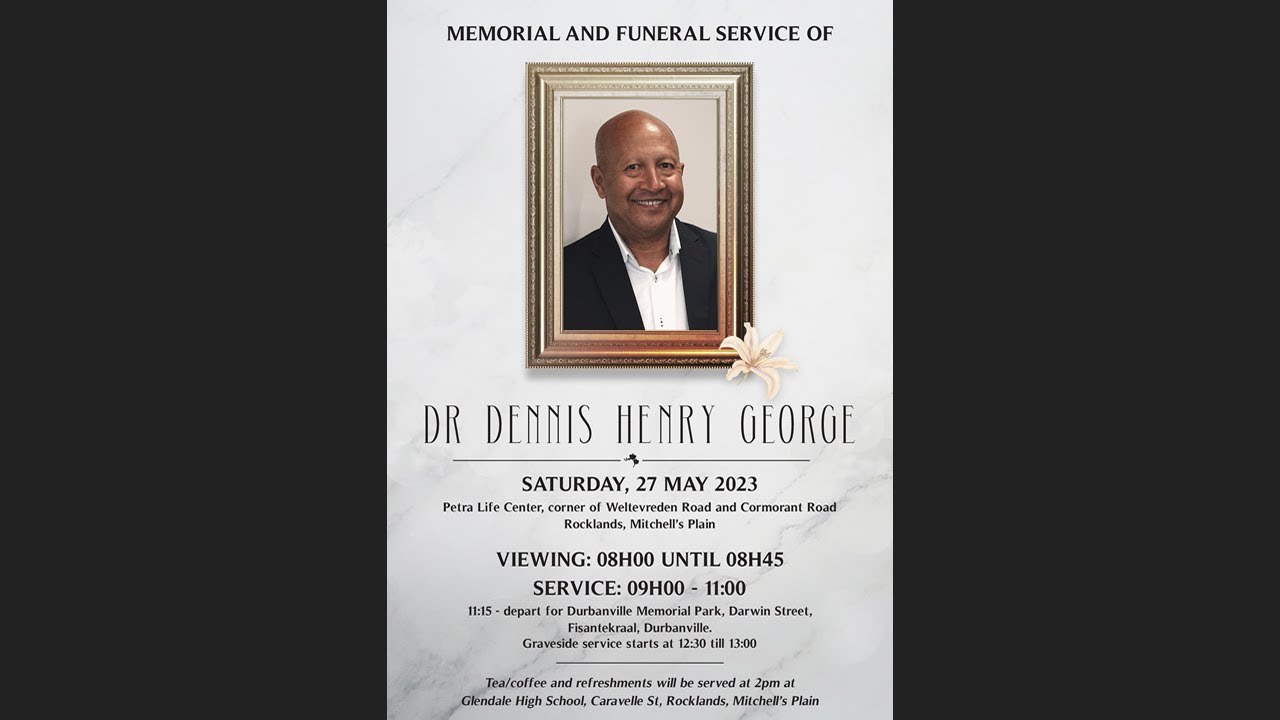 MEMORIAL AND FUNERAL SERVICE OF

DR DENNIS HENRY GEORGE

SATURDAY, 27 MAY 2023

Petra Life Center, corner of Weltevreden Road and Cormorant Road Rocklands, Mitchell's Plain

VIEWING: 08H00 UNTIL 08H45

SERVICE: 09H00 - 11:00

11:15 - depart for Durbanville Memorial Park, Darwin Street, Fisantekraal, Durbanville.
Graveside service starts at 12:30 till 13:00

Tea/coffee and refreshments will be served at 2pm at Glendale High School, Caravelle St, Rocklands, Mitchell's Plain